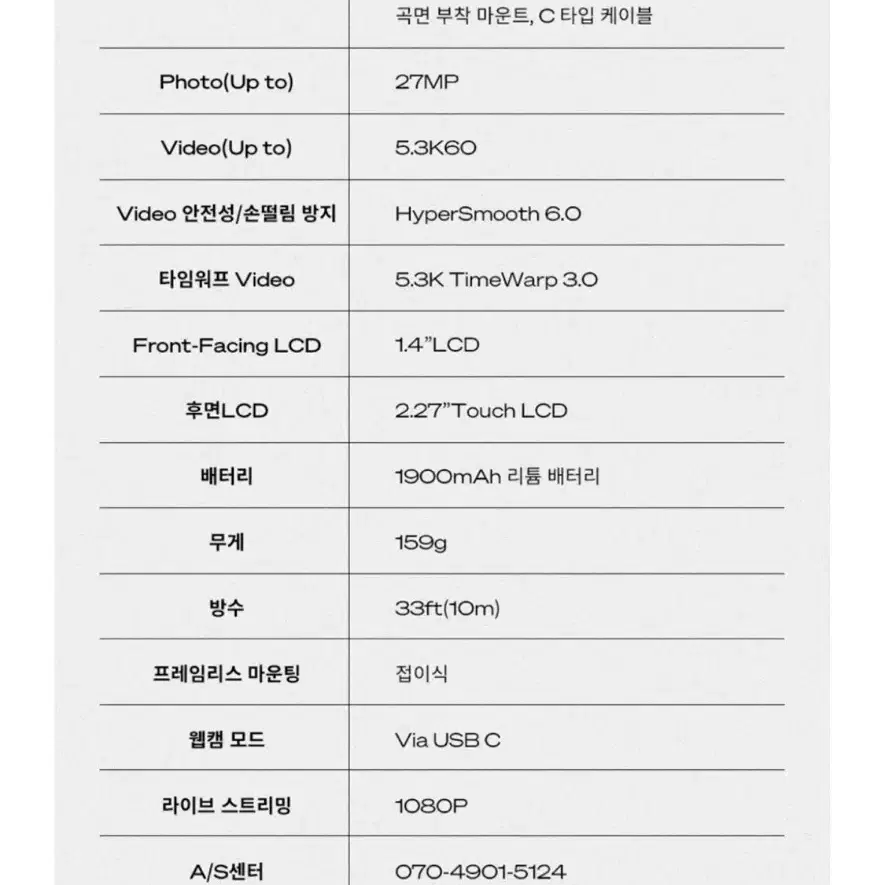 | | 곡면 부착 마운트, C 타입 케이블 |
|---|---|
| Photo(Up to) | 27MP |
| Video(Up to) | 5.3K60 |
| Video 안전성/손떨림 방지 | HyperSmooth 6.0 |
| 타임워프 Video | 5.3K TimeWarp 3.0 |
| Front-Facing LCD | 1.4"LCD |
| 후면LCD | 2.27"Touch LCD |
| 배터리 | 1900mAh 리튬 배터리 |
| 무게 | 159g |
| 방수 | 33ft(10m) |
| 프레임리스 마운팅 | 접이식 |
| 웹캠 모드 | Via USB C |
| 라이브 스트리밍 | 1080P |
| A/S센터 | 070-4901-5124 |